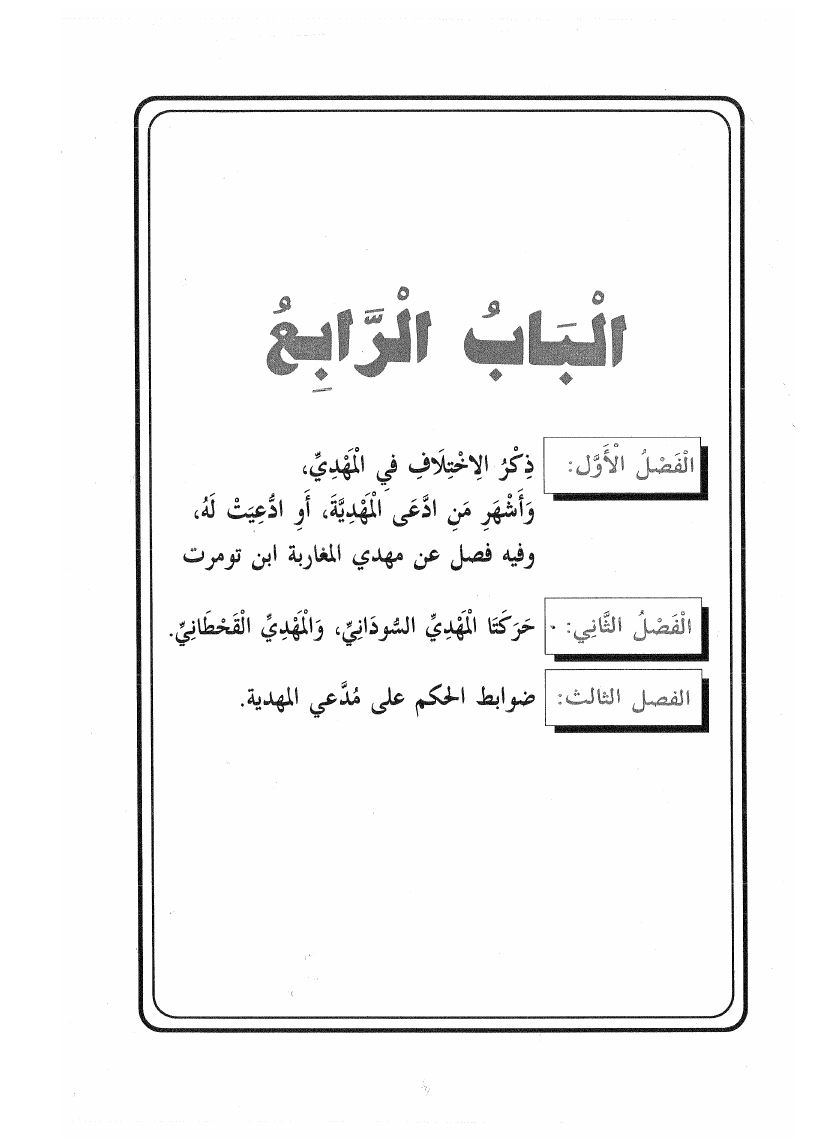 الْبَابُ الرَّابِعُ

الْفَصْلُ الْأَوَّل: ذِكْرُ الِاخْتِلَافِ فِي الْمَهْدِيِّ، وَأَشْهَرِ مَنِ ادَّعَى الْمَهْدِيَّةَ، أَوِ ادُّعِيَتْ لَهُ، وفيه فصل عن مهدي المغاربة ابن تومرت

الْفَصْلُ الثَّانِي: حَرَكَتَا الْمَهْدِيِّ السُّودَانِيِّ، وَالْمَهْدِيِّ الْقَحْطَانِيِّ.

الفصل الثالث: ضوابط الحكم على مُدَّعي المهدية.